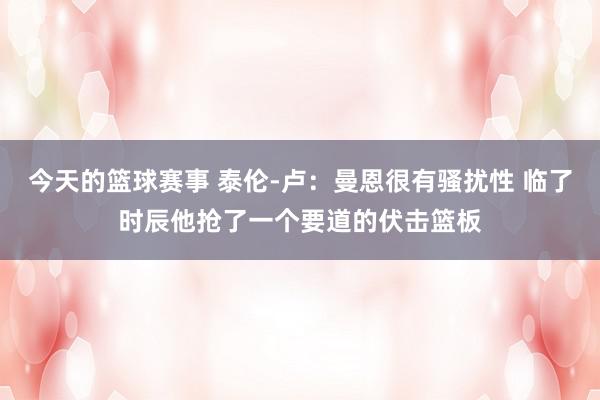 今天的篮球赛事 泰伦-卢：曼恩很有骚扰性 临了时辰他抢了一个要道的伏击篮板